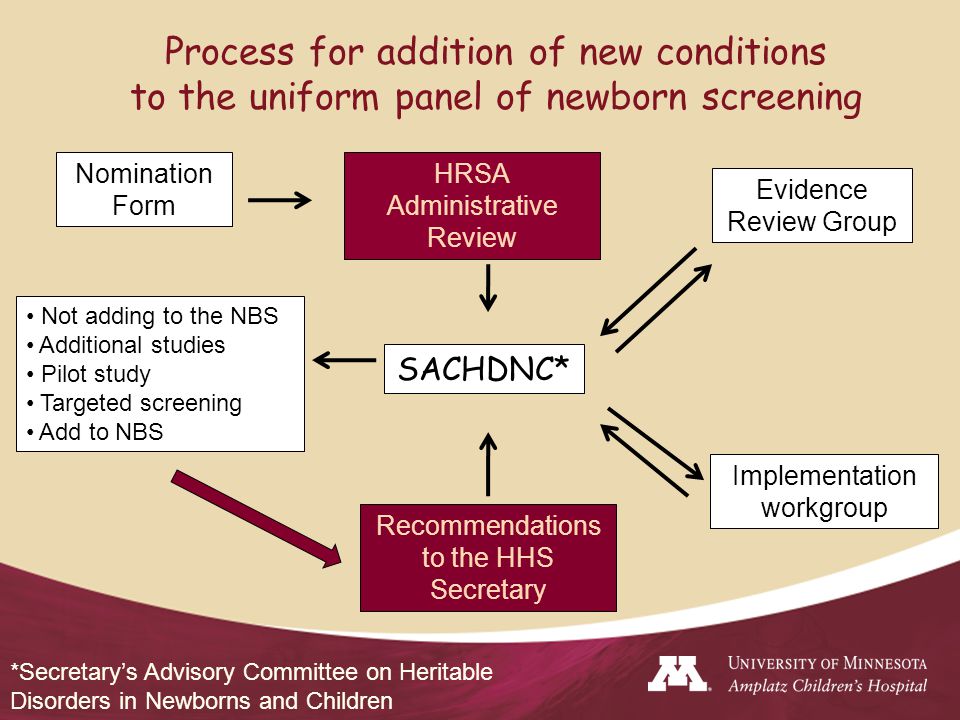 Process for addition of new conditions to the uniform panel of newborn screening

Nomination Form

HRSA Administrative Review

Evidence Review Group

• Not adding to the NBS
• Additional studies
• Pilot study
• Targeted screening
• Add to NBS

SACHDNC*

Implementation workgroup

Recommendations to the HHS Secretary

*Secretary's Advisory Committee on Heritable Disorders in Newborns and Children

UNIVERSITY OF MINNESOTA
Amplatz Children's Hospital